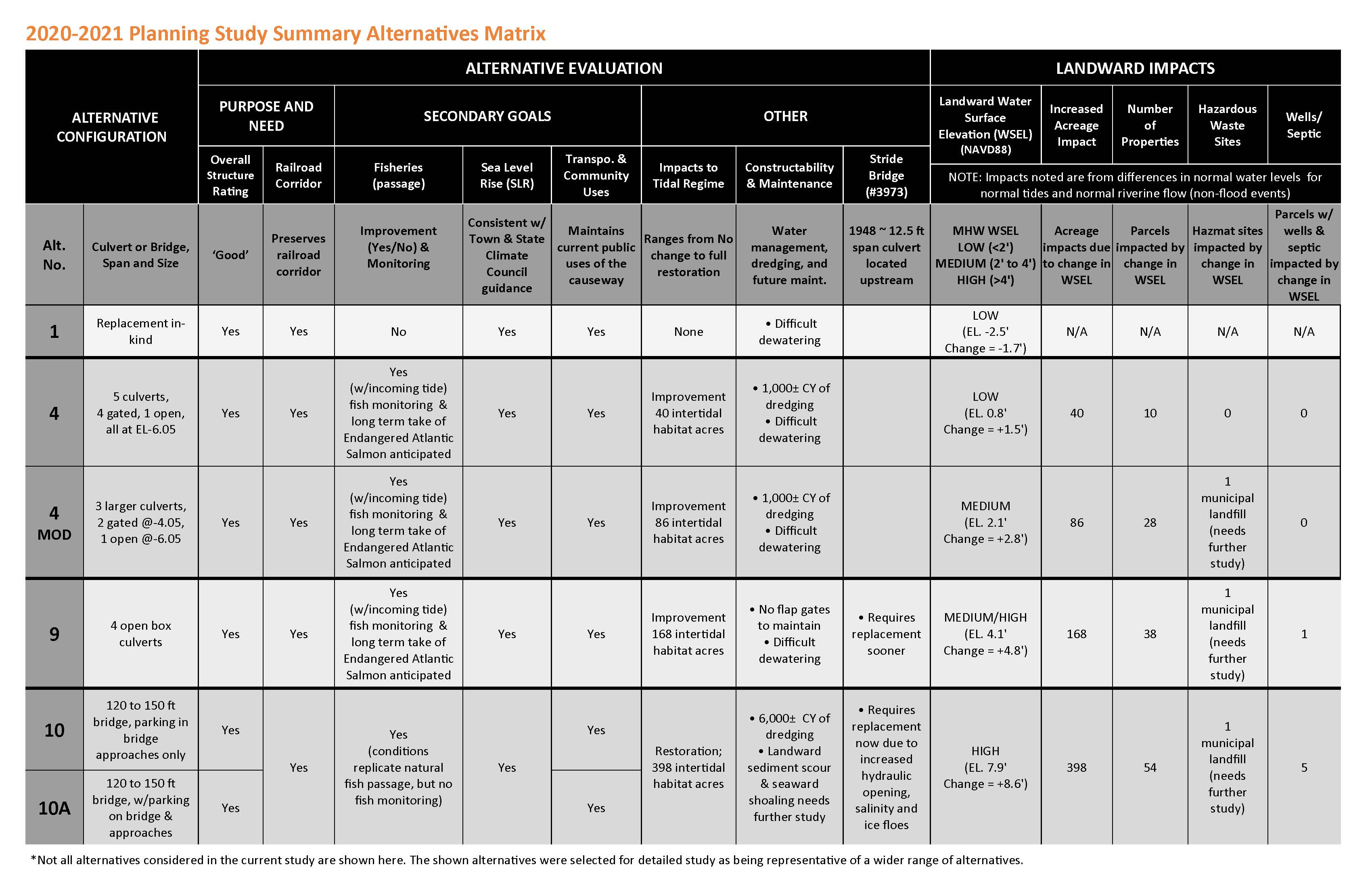 2020-2021 Planning Study Summary Alternatives Matrix

| ALTERNATIVE CONFIGURATION | | ALTERNATIVE EVALUATION | | | | | | | | LANDWARD IMPACTS | | | | |
|---|---|---|---|---|---|---|---|---|---|---|---|---|---|---|
| | | PURPOSE AND NEED | | SECONDARY GOALS | | | OTHER | | | Landward Water Surface Elevation (WSEL) (NAVD88) | Increased Acreage Impact | Number of Properties | Hazardous Waste Sites | Wells/ Septic |
| | | Overall Structure Rating | Railroad Corridor | Fisheries (passage) | Sea Level Rise (SLR) | Transpo. & Community Uses | Impacts to Tidal Regime | Constructability & Maintenance | Stride Bridge (#3973) | NOTE: Impacts noted are from differences in normal water levels for normal tides and normal riverine flow (non-flood events) | | | | |
| Alt. No. | Culvert or Bridge, Span and Size | 'Good' | Preserves railroad corridor | Improvement (Yes/No) & Monitoring | Consistent w/ Town & State Climate Council guidance | Maintains current public uses of the causeway | Ranges from No change to full restoration | Water management, dredging, and future maint. | 1948 ~ 12.5 ft span culvert located upstream | MHW WSEL LOW (<2') MEDIUM (2' to 4') HIGH (>4') | Acreage impacts due to change in WSEL | Parcels impacted by change in WSEL | Hazmat sites impacted by change in WSEL | Parcels w/ wells & septic impacted by change in WSEL |
| 1 | Replacement in-kind | Yes | Yes | No | Yes | Yes | None | • Difficult dewatering | | LOW (EL. -2.5' Change = -1.7') | N/A | N/A | N/A | N/A |
| 4 | 5 culverts, 4 gated, 1 open, all at EL-6.05 | Yes | Yes | Yes (w/incoming tide) fish monitoring & long term take of Endangered Atlantic Salmon anticipated | Yes | Yes | Improvement 40 intertidal habitat acres | • 1,000± CY of dredging • Difficult dewatering | | LOW (EL. 0.8' Change = +1.5') | 40 | 10 | 0 | 0 |
| 4 MOD | 3 larger culverts, 2 gated @-4.05, 1 open @-6.05 | Yes | Yes | Yes (w/incoming tide) fish monitoring & long term take of Endangered Atlantic Salmon anticipated | Yes | Yes | Improvement 86 intertidal habitat acres | • 1,000± CY of dredging • Difficult dewatering | | MEDIUM (EL. 2.1' Change = +2.8') | 86 | 28 | 1 municipal landfill (needs further study) | 0 |
| 9 | 4 open box culverts | Yes | Yes | Yes (w/incoming tide) fish monitoring & long term take of Endangered Atlantic Salmon anticipated | Yes | Yes | Improvement 168 intertidal habitat acres | • No flap gates to maintain • Difficult dewatering | • Requires replacement sooner | MEDIUM/HIGH (EL. 4.1' Change = +4.8') | 168 | 38 | 1 municipal landfill (needs further study) | 1 |
| 10 | 120 to 150 ft bridge, parking in bridge approaches only | Yes | Yes | Yes (conditions replicate natural fish passage, but no fish monitoring) | Yes | Yes | Restoration; 398 intertidal habitat acres | • 6,000± CY of dredging • Landward sediment scour & seaward shoaling needs further study | • Requires replacement now due to increased hydraulic opening, salinity and ice floes | HIGH (EL. 7.9' Change = +8.6') | 398 | 54 | 1 municipal landfill (needs further study) | 5 |
| 10A | 120 to 150 ft bridge, w/parking on bridge & approaches | Yes | | | | Yes | | | | | | | | |

*Not all alternatives considered in the current study are shown here. The shown alternatives were selected for detailed study as being representative of a wider range of alternatives.